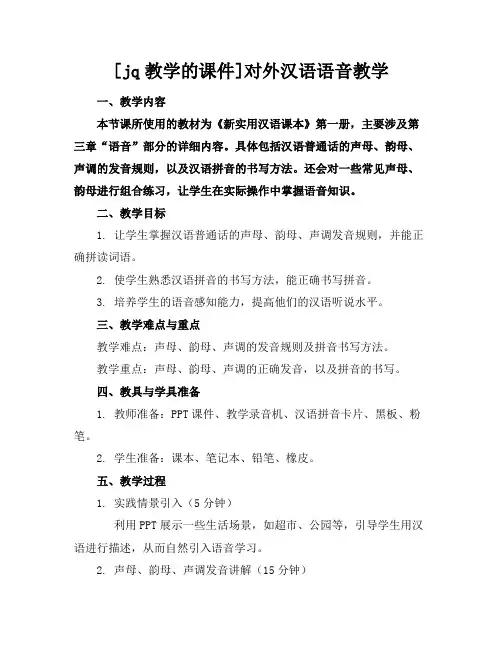 [jq 教学的课件]对外汉语语音教学

一、教学内容

本节课所使用的教材为《新实用汉语课本》第一册，主要涉及第三章“语音”部分的详细内容。具体包括汉语普通话的声母、韵母、声调的发音规则，以及汉语拼音的书写方法。还会对一些常见声母、韵母进行组合练习，让学生在实际操作中掌握语音知识。

二、教学目标

1. 让学生掌握汉语普通话的声母、韵母、声调发音规则，并能正确拼读词语。

2. 使学生熟悉汉语拼音的书写方法，能正确书写拼音。

3. 培养学生的语音感知能力，提高他们的汉语听说水平。

三、教学难点与重点

教学难点：声母、韵母、声调的发音规则及拼音书写方法。

教学重点：声母、韵母、声调的正确发音，以及拼音的书写。

四、教具与学具准备

1. 教师准备：PPT 课件、教学录音机、汉语拼音卡片、黑板、粉笔。

2. 学生准备：课本、笔记本、铅笔、橡皮。

五、教学过程

1. 实践情景引入（5 分钟）

利用 PPT 展示一些生活场景，如超市、公园等，引导学生用汉语进行描述，从而自然引入语音学习。

2. 声母、韵母、声调发音讲解（15 分钟）